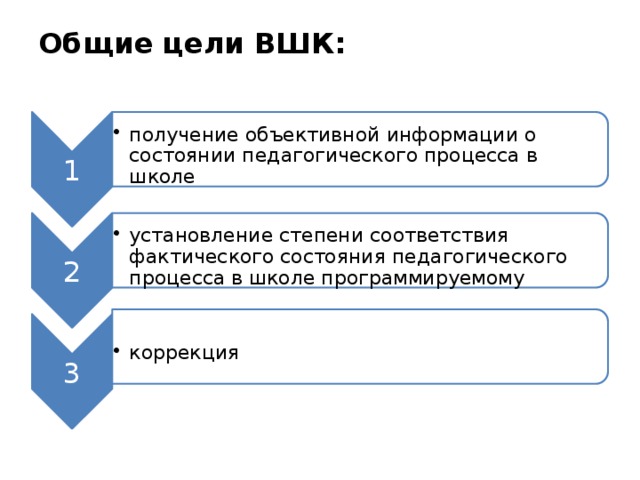 Общие цели ВШК:

1

• получение объективной информации о состоянии педагогического процесса в школе

2

• установление степени соответствия фактического состояния педагогического процесса в школе программируемому

3

• коррекция